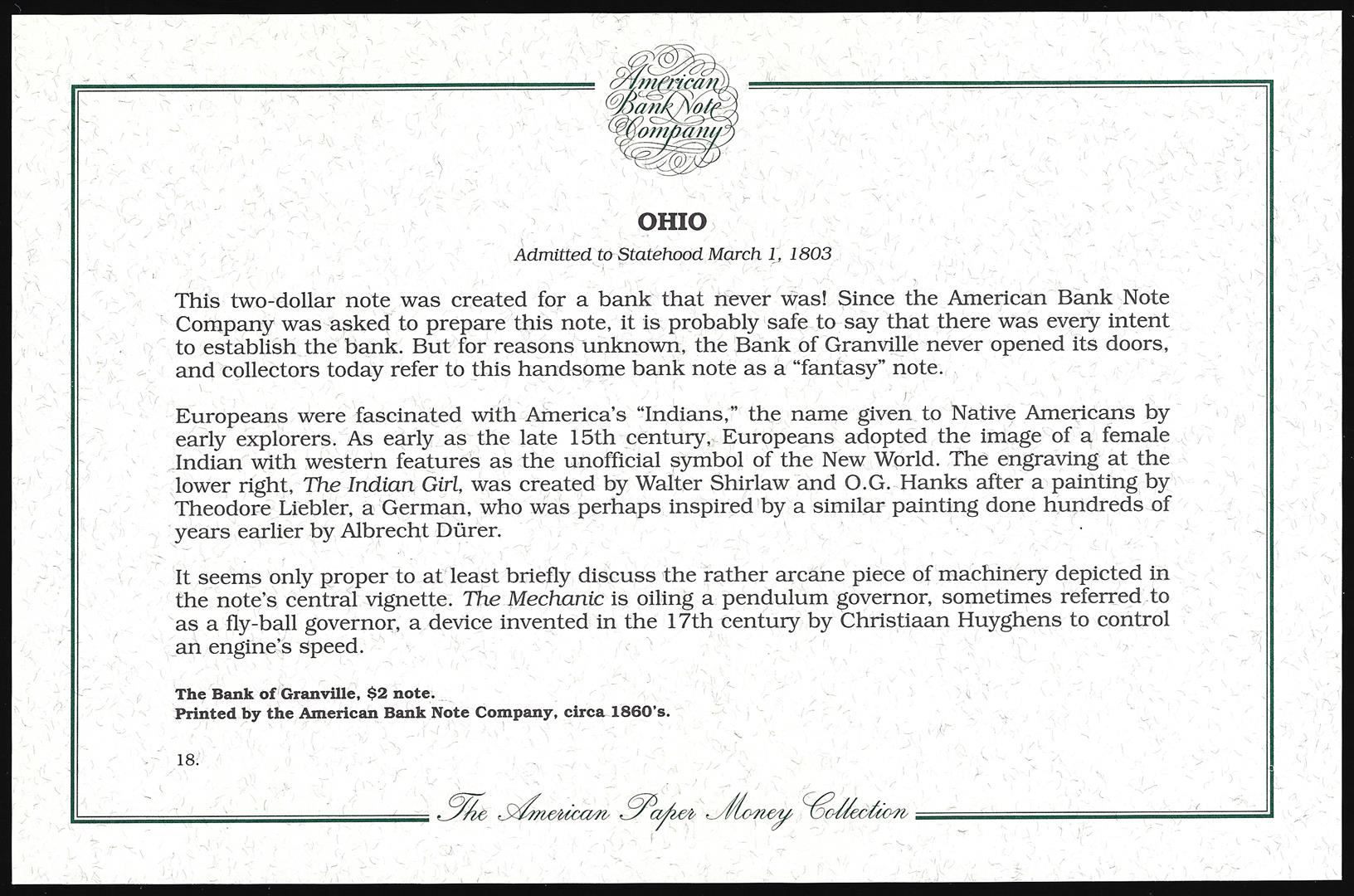 American Bank Note Company

OHIO

Admitted to Statehood March 1, 1803

This two-dollar note was created for a bank that never was! Since the American Bank Note Company was asked to prepare this note, it is probably safe to say that there was every intent to establish the bank. But for reasons unknown, the Bank of Granville never opened its doors, and collectors today refer to this handsome bank note as a "fantasy" note.

Europeans were fascinated with America's "Indians," the name given to Native Americans by early explorers. As early as the late 15th century, Europeans adopted the image of a female Indian with western features as the unofficial symbol of the New World. The engraving at the lower right, The Indian Girl, was created by Walter Shirlaw and O.G. Hanks after a painting by Theodore Liebler, a German, who was perhaps inspired by a similar painting done hundreds of years earlier by Albrecht Dürer.

It seems only proper to at least briefly discuss the rather arcane piece of machinery depicted in the note's central vignette. The Mechanic is oiling a pendulum governor, sometimes referred to as a fly-ball governor, a device invented in the 17th century by Christiaan Huyghens to control an engine's speed.

The Bank of Granville, $2 note.
Printed by the American Bank Note Company, circa 1860's.

18.

The American Paper Money Collection